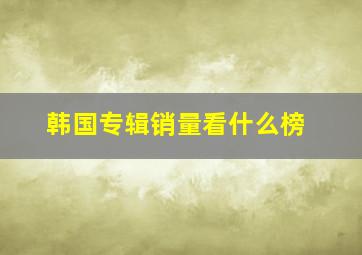 韩国专辑销量看什么榜